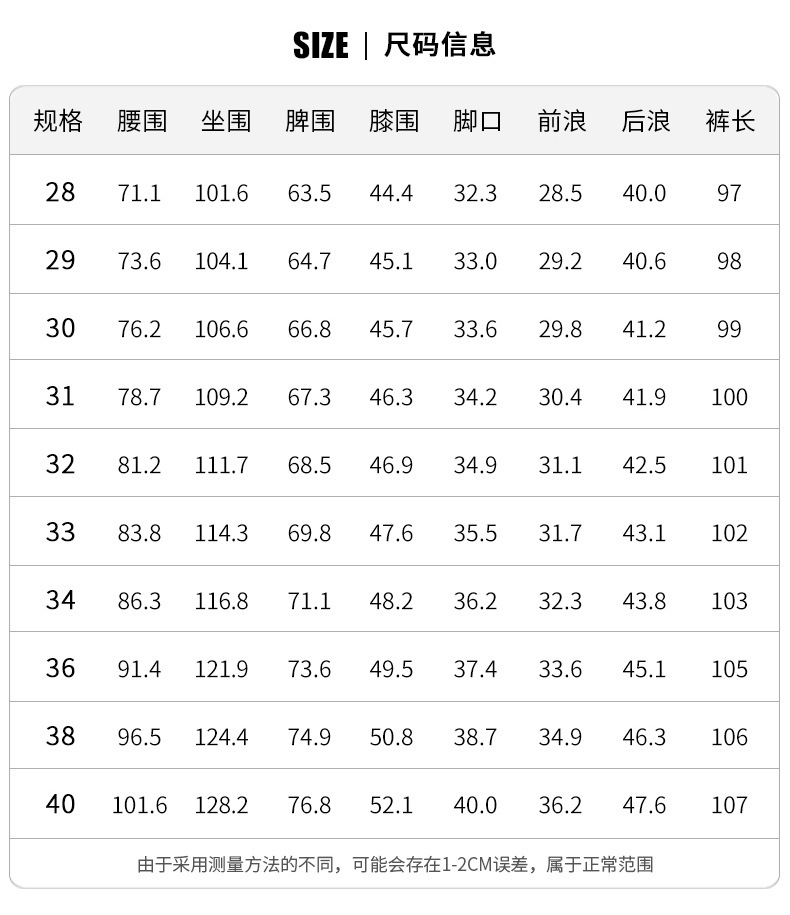 SIZE | 尺码信息

| 规格 | 腰围 | 坐围 | 脾围 | 膝围 | 脚口 | 前浪 | 后浪 | 裤长 |
|---|---|---|---|---|---|---|---|---|
| 28 | 71.1 | 101.6 | 63.5 | 44.4 | 32.3 | 28.5 | 40.0 | 97 |
| 29 | 73.6 | 104.1 | 64.7 | 45.1 | 33.0 | 29.2 | 40.6 | 98 |
| 30 | 76.2 | 106.6 | 66.8 | 45.7 | 33.6 | 29.8 | 41.2 | 99 |
| 31 | 78.7 | 109.2 | 67.3 | 46.3 | 34.2 | 30.4 | 41.9 | 100 |
| 32 | 81.2 | 111.7 | 68.5 | 46.9 | 34.9 | 31.1 | 42.5 | 101 |
| 33 | 83.8 | 114.3 | 69.8 | 47.6 | 35.5 | 31.7 | 43.1 | 102 |
| 34 | 86.3 | 116.8 | 71.1 | 48.2 | 36.2 | 32.3 | 43.8 | 103 |
| 36 | 91.4 | 121.9 | 73.6 | 49.5 | 37.4 | 33.6 | 45.1 | 105 |
| 38 | 96.5 | 124.4 | 74.9 | 50.8 | 38.7 | 34.9 | 46.3 | 106 |
| 40 | 101.6 | 128.2 | 76.8 | 52.1 | 40.0 | 36.2 | 47.6 | 107 |

由于采用测量方法的不同，可能会存在1-2CM误差，属于正常范围